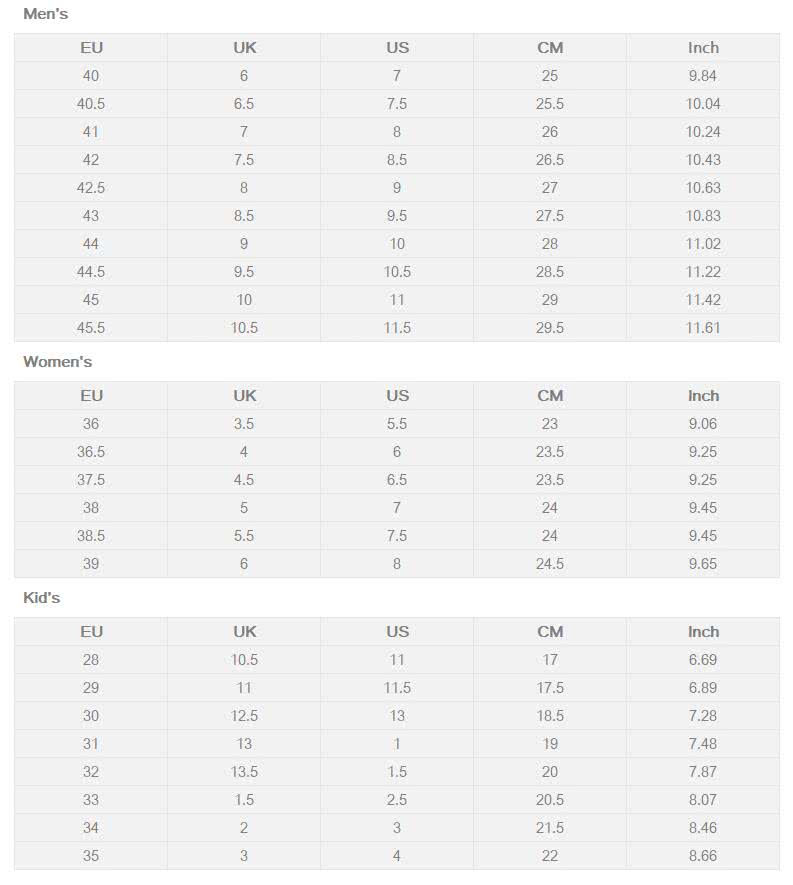 Men's

| EU | UK | US | CM | Inch |
|---|---|---|---|---|
| 40 | 6 | 7 | 25 | 9.84 |
| 40.5 | 6.5 | 7.5 | 25.5 | 10.04 |
| 41 | 7 | 8 | 26 | 10.24 |
| 42 | 7.5 | 8.5 | 26.5 | 10.43 |
| 42.5 | 8 | 9 | 27 | 10.63 |
| 43 | 8.5 | 9.5 | 27.5 | 10.83 |
| 44 | 9 | 10 | 28 | 11.02 |
| 44.5 | 9.5 | 10.5 | 28.5 | 11.22 |
| 45 | 10 | 11 | 29 | 11.42 |
| 45.5 | 10.5 | 11.5 | 29.5 | 11.61 |

Women's

| EU | UK | US | CM | Inch |
|---|---|---|---|---|
| 36 | 3.5 | 5.5 | 23 | 9.06 |
| 36.5 | 4 | 6 | 23.5 | 9.25 |
| 37.5 | 4.5 | 6.5 | 23.5 | 9.25 |
| 38 | 5 | 7 | 24 | 9.45 |
| 38.5 | 5.5 | 7.5 | 24 | 9.45 |
| 39 | 6 | 8 | 24.5 | 9.65 |

Kid's

| EU | UK | US | CM | Inch |
|---|---|---|---|---|
| 28 | 10.5 | 11 | 17 | 6.69 |
| 29 | 11 | 11.5 | 17.5 | 6.89 |
| 30 | 12.5 | 13 | 18.5 | 7.28 |
| 31 | 13 | 1 | 19 | 7.48 |
| 32 | 13.5 | 1.5 | 20 | 7.87 |
| 33 | 1.5 | 2.5 | 20.5 | 8.07 |
| 34 | 2 | 3 | 21.5 | 8.46 |
| 35 | 3 | 4 | 22 | 8.66 |